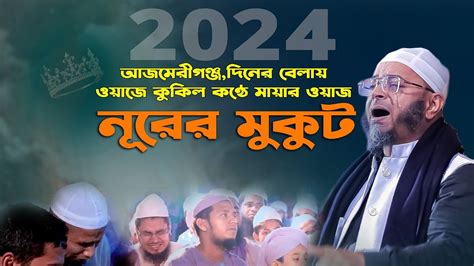 2024

আজমেরীগঞ্জ,দিনের বেলায় ওয়াজে কুকিল কণ্ঠে মায়ার ওয়াজ

নূরের মুকুট